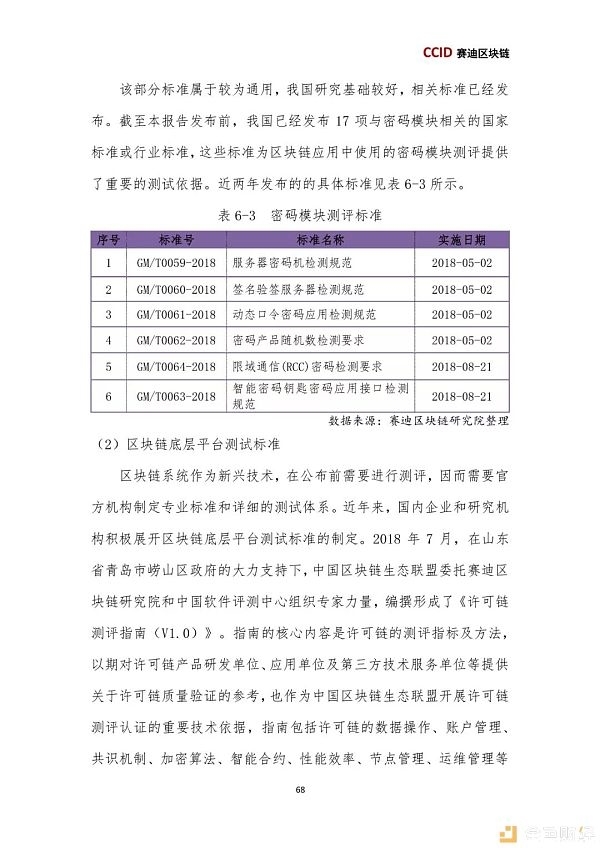 CCID 赛迪区块链

该部分标准属于较为通用，我国研究基础较好，相关标准已经发布。截至本报告发布前，我国已经发布 17 项与密码模块相关的国家标准或行业标准，这些标准为区块链应用中使用的密码模块测评提供了重要的测试依据。近两年发布的的具体标准见表 6-3 所示。

表 6-3 密码模块测评标准

| 序号 | 标准号 | 标准名称 | 实施日期 |
|---|---|---|---|
| 1 | GM/T0059-2018 | 服务器密码机检测规范 | 2018-05-02 |
| 2 | GM/T0060-2018 | 签名验签服务器检测规范 | 2018-05-02 |
| 3 | GM/T0061-2018 | 动态口令密码应用检测规范 | 2018-05-02 |
| 4 | GM/T0062-2018 | 密码产品随机数检测要求 | 2018-05-02 |
| 5 | GM/T0064-2018 | 限域通信(RCC)密码检测要求 | 2018-08-21 |
| 6 | GM/T0063-2018 | 智能密码钥匙密码应用接口检测规范 | 2018-08-21 |

数据来源：赛迪区块链研究院整理

（2）区块链底层平台测试标准

区块链系统作为新兴技术，在公布前需要进行测评，因而需要官方机构制定专业标准和详细的测试体系。近年来，国内企业和研究机构积极展开区块链底层平台测试标准的制定。2018 年 7 月，在山东省青岛市崂山区政府的大力支持下，中国区块链生态联盟委托赛迪区块链研究院和中国软件评测中心组织专家力量，编撰形成了《许可链测评指南（V1.0）》。指南的核心内容是许可链的测评指标及方法，以期对许可链产品研发单位、应用单位及第三方技术服务单位等提供关于许可链质量验证的参考，也作为中国区块链生态联盟开展许可链测评认证的重要技术依据，指南包括许可链的数据操作、账户管理、共识机制、加密算法、智能合约、性能效率、节点管理、运维管理等

68

金色财经